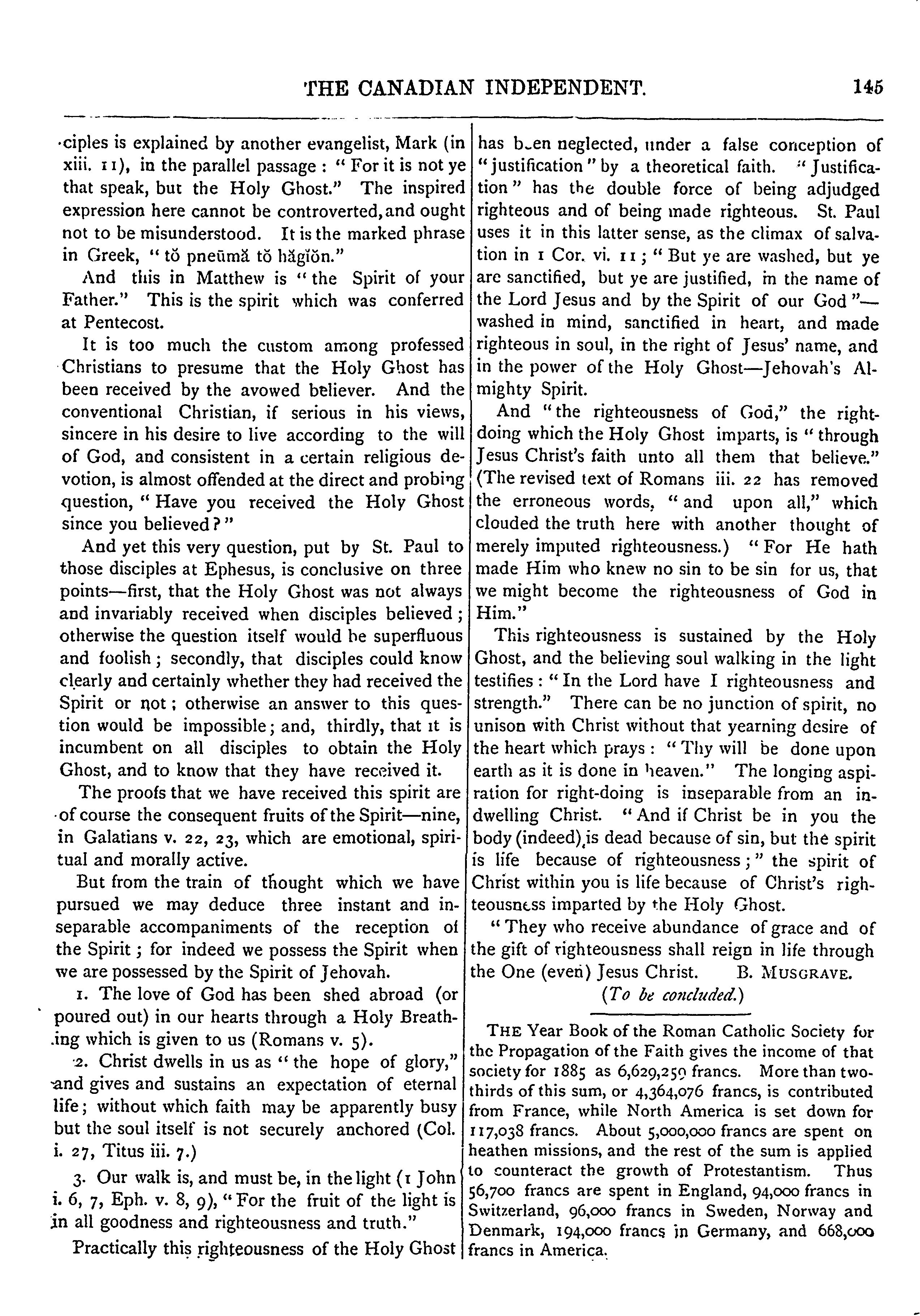 THE CANADIAN INDEPENDENT. 145

ciples is explained by another evangelist, Mark (in xiii. 11), in the parallel passage: "For it is not ye that speak, but the Holy Ghost." The inspired expression here cannot be controverted, and ought not to be misunderstood. It is the marked phrase in Greek, "tŏ pneūmă tŏ hăgĭŏn."

And this in Matthew is "the Spirit of your Father." This is the spirit which was conferred at Pentecost.

It is too much the custom among professed Christians to presume that the Holy Ghost has been received by the avowed believer. And the conventional Christian, if serious in his views, sincere in his desire to live according to the will of God, and consistent in a certain religious devotion, is almost offended at the direct and probing question, "Have you received the Holy Ghost since you believed?"

And yet this very question, put by St. Paul to those disciples at Ephesus, is conclusive on three points—first, that the Holy Ghost was not always and invariably received when disciples believed; otherwise the question itself would be superfluous and foolish; secondly, that disciples could know clearly and certainly whether they had received the Spirit or not; otherwise an answer to this question would be impossible; and, thirdly, that it is incumbent on all disciples to obtain the Holy Ghost, and to know that they have received it.

The proofs that we have received this spirit are of course the consequent fruits of the Spirit—nine, in Galatians v. 22, 23, which are emotional, spiritual and morally active.

But from the train of thought which we have pursued we may deduce three instant and inseparable accompaniments of the reception of the Spirit; for indeed we possess the Spirit when we are possessed by the Spirit of Jehovah.

1. The love of God has been shed abroad (or poured out) in our hearts through a Holy Breathing which is given to us (Romans v. 5).

2. Christ dwells in us as "the hope of glory," and gives and sustains an expectation of eternal life; without which faith may be apparently busy but the soul itself is not securely anchored (Col. i. 27, Titus iii. 7.)

3. Our walk is, and must be, in the light (1 John i. 6, 7, Eph. v. 8, 9), "For the fruit of the light is in all goodness and righteousness and truth."

Practically this righteousness of the Holy Ghost has been neglected, under a false conception of "justification" by a theoretical faith. "Justification" has the double force of being adjudged righteous and of being made righteous. St. Paul uses it in this latter sense, as the climax of salvation in 1 Cor. vi. 11; "But ye are washed, but ye are sanctified, but ye are justified, in the name of the Lord Jesus and by the Spirit of our God"—washed in mind, sanctified in heart, and made righteous in soul, in the right of Jesus' name, and in the power of the Holy Ghost—Jehovah's Almighty Spirit.

And "the righteousness of God," the right-doing which the Holy Ghost imparts, is "through Jesus Christ's faith unto all them that believe." (The revised text of Romans iii. 22 has removed the erroneous words, "and upon all," which clouded the truth here with another thought of merely imputed righteousness.) "For He hath made Him who knew no sin to be sin for us, that we might become the righteousness of God in Him."

This righteousness is sustained by the Holy Ghost, and the believing soul walking in the light testifies: "In the Lord have I righteousness and strength." There can be no junction of spirit, no unison with Christ without that yearning desire of the heart which prays: "Thy will be done upon earth as it is done in heaven." The longing aspiration for right-doing is inseparable from an indwelling Christ. "And if Christ be in you the body (indeed) is dead because of sin, but the spirit is life because of righteousness;" the spirit of Christ within you is life because of Christ's righteousness imparted by the Holy Ghost.

"They who receive abundance of grace and of the gift of righteousness shall reign in life through the One (even) Jesus Christ. B. MUSGRAVE.

(To be concluded.)

THE Year Book of the Roman Catholic Society for the Propagation of the Faith gives the income of that society for 1885 as 6,629,259 francs. More than two-thirds of this sum, or 4,364,076 francs, is contributed from France, while North America is set down for 117,038 francs. About 5,000,000 francs are spent on heathen missions, and the rest of the sum is applied to counteract the growth of Protestantism. Thus 56,700 francs are spent in England, 94,000 francs in Switzerland, 96,000 francs in Sweden, Norway and Denmark, 194,000 francs in Germany, and 668,000 francs in America.